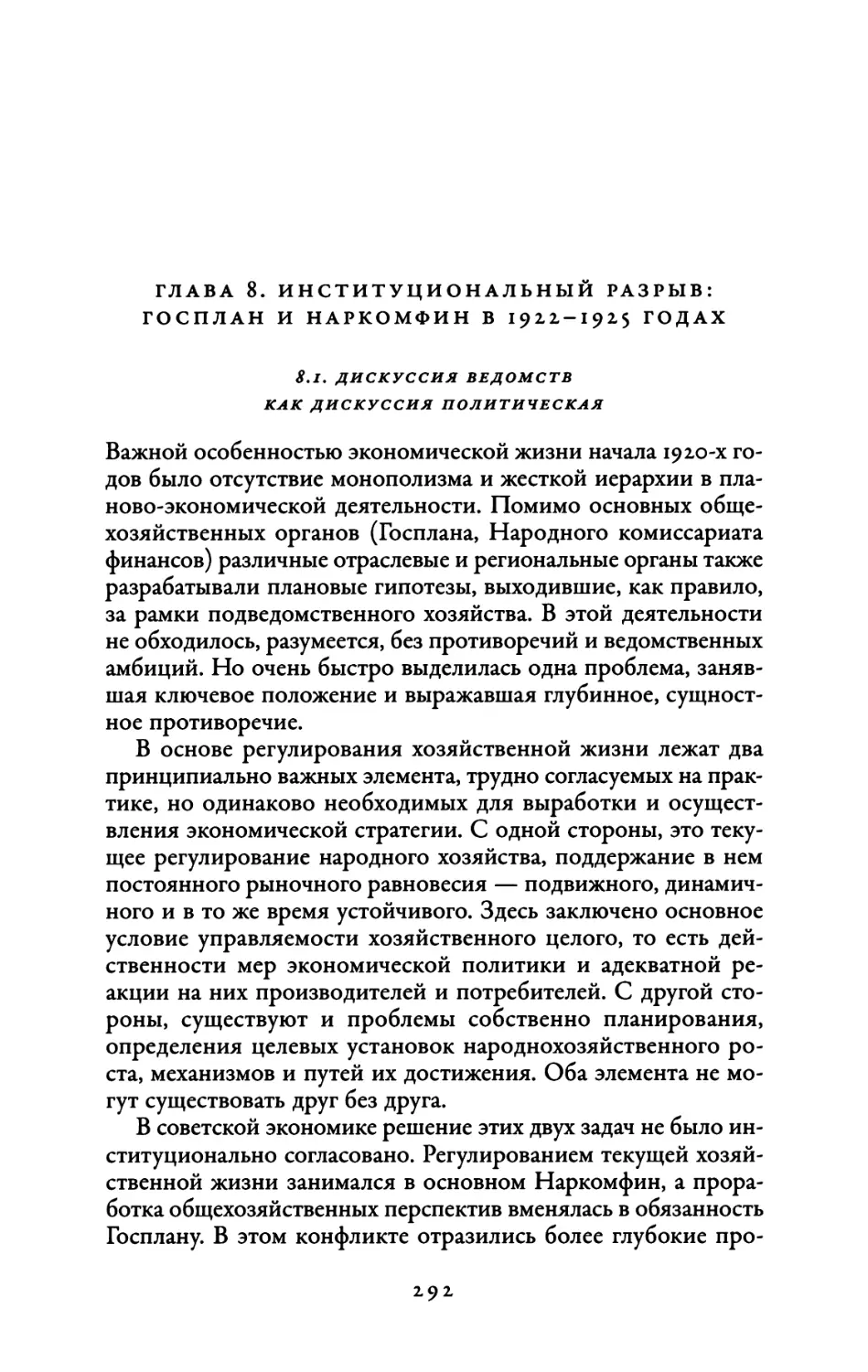 ГЛАВА 8. ИНСТИТУЦИОНАЛЬНЫЙ РАЗРЫВ: ГОСПЛАН И НАРКОМФИН В 1922–1925 ГОДАХ

8.1. ДИСКУССИЯ ВЕДОМСТВ КАК ДИСКУССИЯ ПОЛИТИЧЕСКАЯ

Важной особенностью экономической жизни начала 1920-х годов было отсутствие монополизма и жесткой иерархии в планово-экономической деятельности. Помимо основных общехозяйственных органов (Госплана, Народного комиссариата финансов) различные отраслевые и региональные органы также разрабатывали плановые гипотезы, выходившие, как правило, за рамки подведомственного хозяйства. В этой деятельности не обходилось, разумеется, без противоречий и ведомственных амбиций. Но очень быстро выделилась одна проблема, занявшая ключевое положение и выражавшая глубинное, сущностное противоречие.

В основе регулирования хозяйственной жизни лежат два принципиально важных элемента, трудно согласуемых на практике, но одинаково необходимых для выработки и осуществления экономической стратегии. С одной стороны, это текущее регулирование народного хозяйства, поддержание в нем постоянного рыночного равновесия — подвижного, динамичного и в то же время устойчивого. Здесь заключено основное условие управляемости хозяйственного целого, то есть действенности мер экономической политики и адекватной реакции на них производителей и потребителей. С другой стороны, существуют и проблемы собственно планирования, определения целевых установок народнохозяйственного роста, механизмов и путей их достижения. Оба элемента не могут существовать друг без друга.

В советской экономике решение этих двух задач не было институционально согласовано. Регулированием текущей хозяйственной жизни занимался в основном Наркомфин, а проработка общехозяйственных перспектив вменялась в обязанность Госплану. В этом конфликте отразились более глубокие про-

292